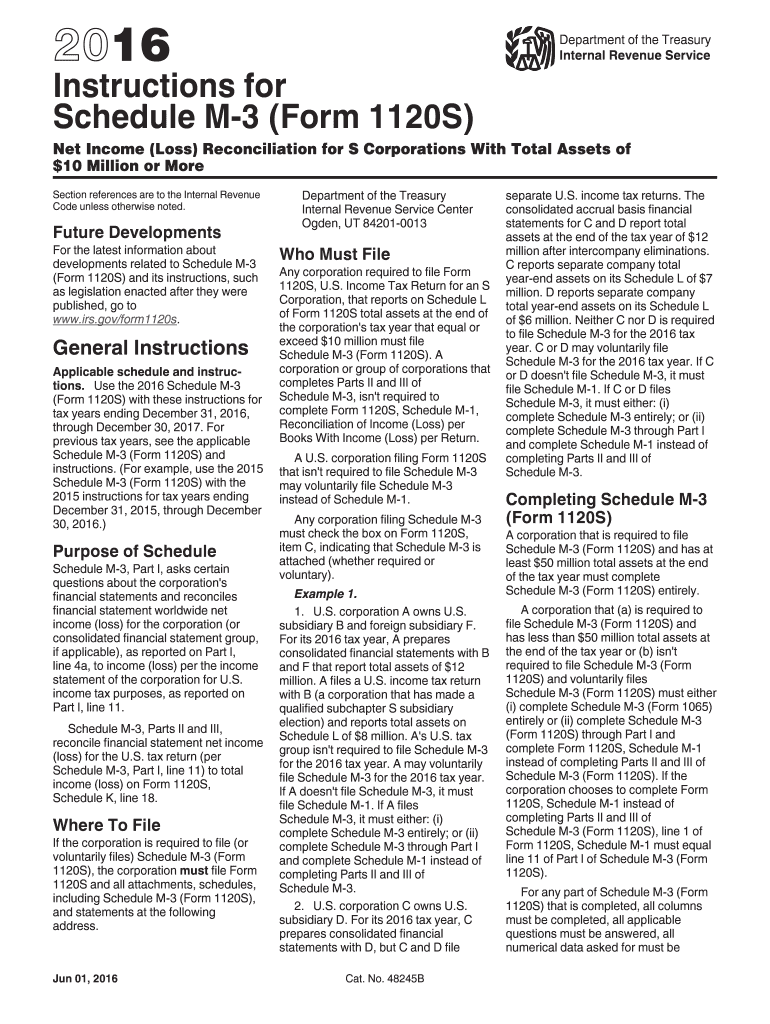 2016

Department of the Treasury
Internal Revenue Service

Instructions for Schedule M-3 (Form 1120S)

Net Income (Loss) Reconciliation for S Corporations With Total Assets of $10 Million or More

Section references are to the Internal Revenue Code unless otherwise noted.

Future Developments

For the latest information about developments related to Schedule M-3 (Form 1120S) and its instructions, such as legislation enacted after they were published, go to www.irs.gov/form1120s.

General Instructions

Applicable schedule and instructions. Use the 2016 Schedule M-3 (Form 1120S) with these instructions for tax years ending December 31, 2016, through December 30, 2017. For previous tax years, see the applicable Schedule M-3 (Form 1120S) and instructions. (For example, use the 2015 Schedule M-3 (Form 1120S) with the 2015 instructions for tax years ending December 31, 2015, through December 30, 2016.)

Purpose of Schedule

Schedule M-3, Part I, asks certain questions about the corporation's financial statements and reconciles financial statement worldwide net income (loss) for the corporation (or consolidated financial statement group, if applicable), as reported on Part I, line 4a, to income (loss) per the income statement of the corporation for U.S. income tax purposes, as reported on Part I, line 11.

Schedule M-3, Parts II and III, reconcile financial statement net income (loss) for the U.S. tax return (per Schedule M-3, Part I, line 11) to total income (loss) on Form 1120S, Schedule K, line 18.

Where To File

If the corporation is required to file (or voluntarily files) Schedule M-3 (Form 1120S), the corporation must file Form 1120S and all attachments, schedules, including Schedule M-3 (Form 1120S), and statements at the following address.

Department of the Treasury
Internal Revenue Service Center
Ogden, UT 84201-0013

Who Must File

Any corporation required to file Form 1120S, U.S. Income Tax Return for an S Corporation, that reports on Schedule L of Form 1120S total assets at the end of the corporation's tax year that equal or exceed $10 million must file Schedule M-3 (Form 1120S). A corporation or group of corporations that completes Parts II and III of Schedule M-3, isn't required to complete Form 1120S, Schedule M-1, Reconciliation of Income (Loss) per Books With Income (Loss) per Return.

A U.S. corporation filing Form 1120S that isn't required to file Schedule M-3 may voluntarily file Schedule M-3 instead of Schedule M-1.

Any corporation filing Schedule M-3 must check the box on Form 1120S, item C, indicating that Schedule M-3 is attached (whether required or voluntary).

Example 1.

1. U.S. corporation A owns U.S. subsidiary B and foreign subsidiary F. For its 2016 tax year, A prepares consolidated financial statements with B and F that report total assets of $12 million. A files a U.S. income tax return with B (a corporation that has made a qualified subchapter S subsidiary election) and reports total assets on Schedule L of $8 million. A's U.S. tax group isn't required to file Schedule M-3 for the 2016 tax year. A may voluntarily file Schedule M-3 for the 2016 tax year. If A doesn't file Schedule M-3, it must file Schedule M-1. If A files Schedule M-3, it must either: (i) complete Schedule M-3 entirely; or (ii) complete Schedule M-3 through Part I and complete Schedule M-1 instead of completing Parts II and III of Schedule M-3.

2. U.S. corporation C owns U.S. subsidiary D. For its 2016 tax year, C prepares consolidated financial statements with D, but C and D file separate U.S. income tax returns. The consolidated accrual basis financial statements for C and D report total assets at the end of the tax year of $12 million after intercompany eliminations. C reports separate company total year-end assets on its Schedule L of $7 million. D reports separate company total year-end assets on its Schedule L of $6 million. Neither C nor D is required to file Schedule M-3 for the 2016 tax year. C or D may voluntarily file Schedule M-3 for the 2016 tax year. If C or D doesn't file Schedule M-3, it must file Schedule M-1. If C or D files Schedule M-3, it must either: (i) complete Schedule M-3 entirely; or (ii) complete Schedule M-3 through Part I and complete Schedule M-1 instead of completing Parts II and III of Schedule M-3.

Completing Schedule M-3 (Form 1120S)

A corporation that is required to file Schedule M-3 (Form 1120S) and has at least $50 million total assets at the end of the tax year must complete Schedule M-3 (Form 1120S) entirely.

A corporation that (a) is required to file Schedule M-3 (Form 1120S) and has less than $50 million total assets at the end of the tax year or (b) isn't required to file Schedule M-3 (Form 1120S) and voluntarily files Schedule M-3 (Form 1120S) must either (i) complete Schedule M-3 (Form 1065) entirely or (ii) complete Schedule M-3 (Form 1120S) through Part I and complete Form 1120S, Schedule M-1 instead of completing Parts II and III of Schedule M-3 (Form 1120S). If the corporation chooses to complete Form 1120S, Schedule M-1 instead of completing Parts II and III of Schedule M-3 (Form 1120S), line 1 of Form 1120S, Schedule M-1 must equal line 11 of Part I of Schedule M-3 (Form 1120S).

For any part of Schedule M-3 (Form 1120S) that is completed, all columns must be completed, all applicable questions must be answered, all numerical data asked for must be

Jun 01, 2016

Cat. No. 48245B